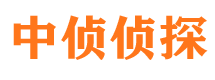 中侦侦探